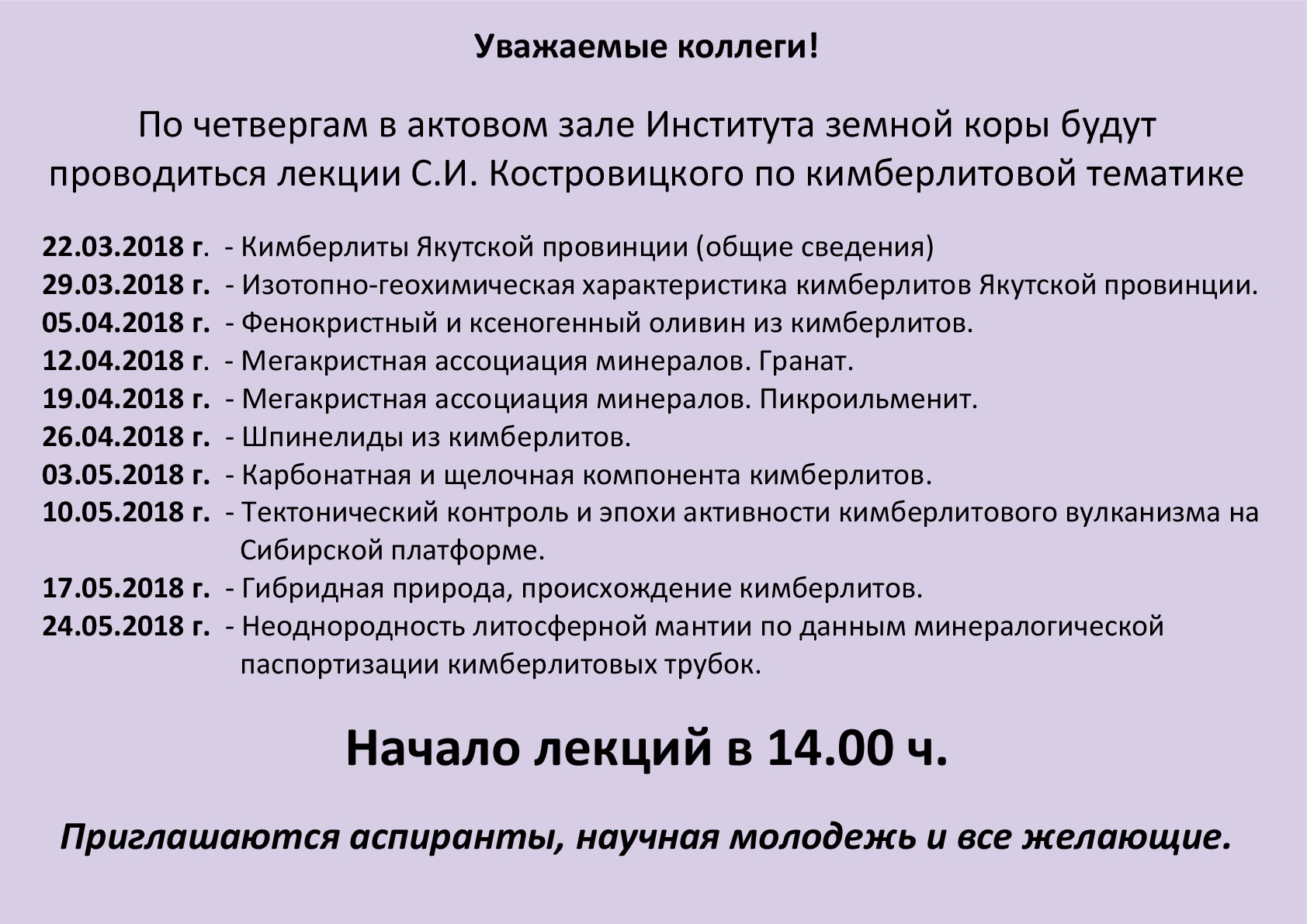 Уважаемые коллеги!

По четвергам в актовом зале Института земной коры будут проводиться лекции С.И. Костровицкого по кимберлитовой тематике

22.03.2018 г. - Кимберлиты Якутской провинции (общие сведения)
29.03.2018 г. - Изотопно-геохимическая характеристика кимберлитов Якутской провинции.
05.04.2018 г. - Фенокристный и ксеногенный оливин из кимберлитов.
12.04.2018 г. - Мегакристная ассоциация минералов. Гранат.
19.04.2018 г. - Мегакристная ассоциация минералов. Пикроильменит.
26.04.2018 г. - Шпинелиды из кимберлитов.
03.05.2018 г. - Карбонатная и щелочная компонента кимберлитов.
10.05.2018 г. - Тектонический контроль и эпохи активности кимберлитового вулканизма на Сибирской платформе.
17.05.2018 г. - Гибридная природа, происхождение кимберлитов.
24.05.2018 г. - Неоднородность литосферной мантии по данным минералогической паспортизации кимберлитовых трубок.

Начало лекций в 14.00 ч.

Приглашаются аспиранты, научная молодежь и все желающие.